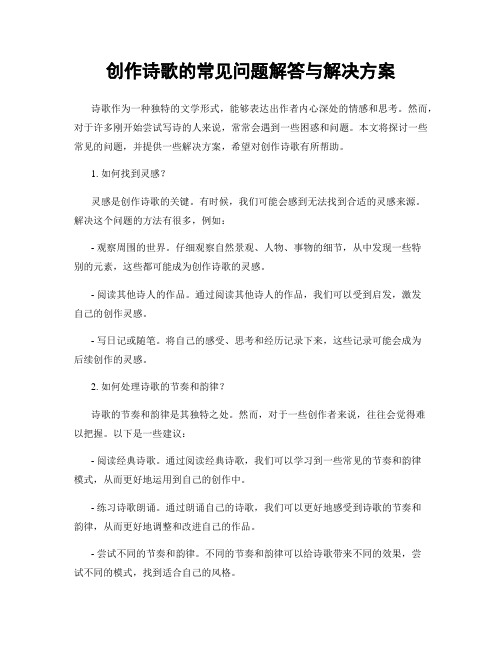 创作诗歌的常见问题解答与解决方案

诗歌作为一种独特的文学形式，能够表达出作者内心深处的情感和思考。然而，对于许多刚开始尝试写诗的人来说，常常会遇到一些困惑和问题。本文将探讨一些常见的问题，并提供一些解决方案，希望对创作诗歌有所帮助。

1. 如何找到灵感？

灵感是创作诗歌的关键。有时候，我们可能会感到无法找到合适的灵感来源。解决这个问题的方法有很多，例如：

- 观察周围的世界。仔细观察自然景观、人物、事物的细节，从中发现一些特别的元素，这些都可能成为创作诗歌的灵感。

- 阅读其他诗人的作品。通过阅读其他诗人的作品，我们可以受到启发，激发自己的创作灵感。

- 写日记或随笔。将自己的感受、思考和经历记录下来，这些记录可能会成为后续创作的灵感。

2. 如何处理诗歌的节奏和韵律？

诗歌的节奏和韵律是其独特之处。然而，对于一些创作者来说，往往会觉得难以把握。以下是一些建议：

- 阅读经典诗歌。通过阅读经典诗歌，我们可以学习到一些常见的节奏和韵律模式，从而更好地运用到自己的创作中。

- 练习诗歌朗诵。通过朗诵自己的诗歌，我们可以更好地感受到诗歌的节奏和韵律，从而更好地调整和改进自己的作品。

- 尝试不同的节奏和韵律。不同的节奏和韵律可以给诗歌带来不同的效果，尝试不同的模式，找到适合自己的风格。